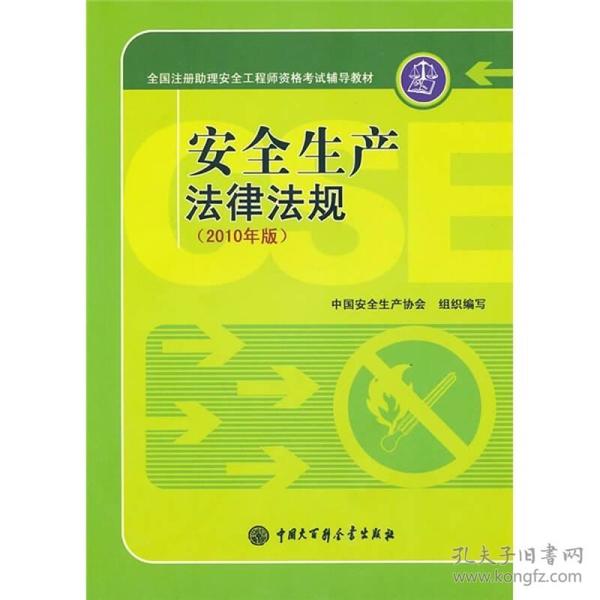 全国注册助理安全工程师资格考试辅导教材

CSE

安全生产
法律法规
（2010年版）

中国安全生产协会　组织编写

中国大百科全书出版社

孔夫子旧書网
www.kongfz.com